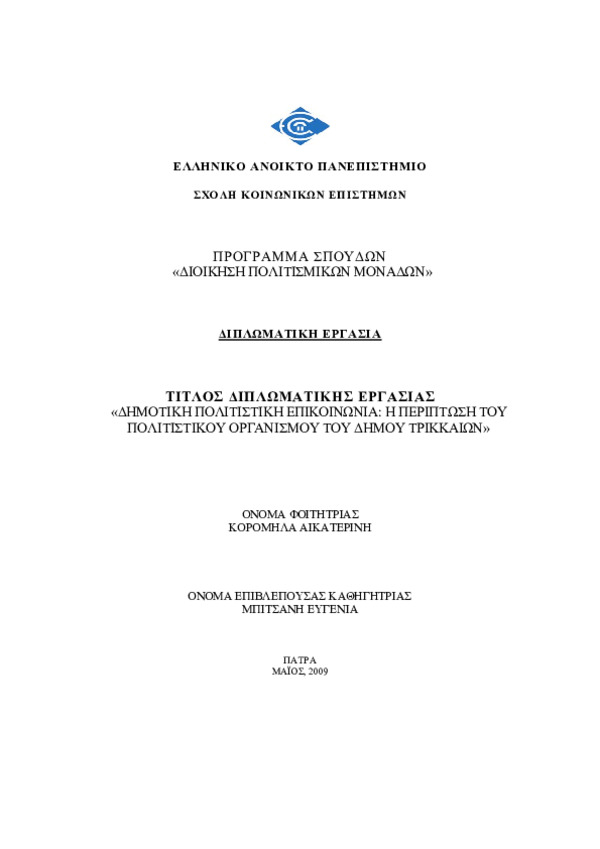 ΕΛΛΗΝΙΚΟ ΑΝΟΙΚΤΟ ΠΑΝΕΠΙΣΤΗΜΙΟ

ΣΧΟΛΗ ΚΟΙΝΩΝΙΚΩΝ ΕΠΙΣΤΗΜΩΝ

ΠΡΟΓΡΑΜΜΑ ΣΠΟΥΔΩΝ
«ΔΙΟΙΚΗΣΗ ΠΟΛΙΤΙΣΜΙΚΩΝ ΜΟΝΑΔΩΝ»

ΔΙΠΛΩΜΑΤΙΚΗ ΕΡΓΑΣΙΑ

ΤΙΤΛΟΣ ΔΙΠΛΩΜΑΤΙΚΗΣ ΕΡΓΑΣΙΑΣ
«ΔΗΜΟΤΙΚΗ ΠΟΛΙΤΙΣΤΙΚΗ ΕΠΙΚΟΙΝΩΝΙΑ: Η ΠΕΡΙΠΤΩΣΗ ΤΟΥ ΠΟΛΙΤΙΣΤΙΚΟΥ ΟΡΓΑΝΙΣΜΟΥ ΤΟΥ ΔΗΜΟΥ ΤΡΙΚΚΑΙΩΝ»

ΟΝΟΜΑ ΦΟΙΤΗΤΡΙΑΣ
ΚΟΡΟΜΗΛΑ ΑΙΚΑΤΕΡΙΝΗ

ΟΝΟΜΑ ΕΠΙΒΛΕΠΟΥΣΑΣ ΚΑΘΗΓΗΤΡΙΑΣ
ΜΠΙΤΣΑΝΗ ΕΥΓΕΝΙΑ

ΠΑΤΡΑ
ΜΑΪΟΣ, 2009